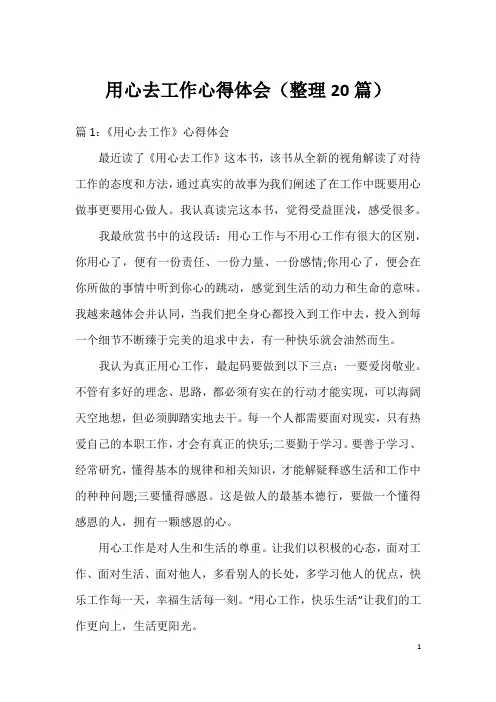 用心去工作心得体会（整理20篇）

篇1:《用心去工作》心得体会

最近读了《用心去工作》这本书，该书从全新的视角解读了对待工作的态度和方法，通过真实的故事为我们阐述了在工作中既要用心做事更要用心做人。我认真读完这本书，觉得受益匪浅，感受很多。

我最欣赏书中的这段话：用心工作与不用心工作有很大的区别，你用心了，便有一份责任、一份力量、一份感情;你用心了，便会在你所做的事情中听到你心的跳动，感觉到生活的动力和生命的意味。我越来越体会并认同，当我们把全身心都投入到工作中去，投入到每一个细节不断臻于完美的追求中去，有一种快乐就会油然而生。

我认为真正用心工作，最起码要做到以下三点：一要爱岗敬业。不管有多好的理念、思路，都必须有实在的行动才能实现，可以海阔天空地想，但必须脚踏实地去干。每一个人都需要面对现实，只有热爱自己的本职工作，才会有真正的快乐;二要勤于学习。要善于学习、经常研究，懂得基本的规律和相关知识，才能解疑释惑生活和工作中的种种问题;三要懂得感恩。这是做人的最基本德行，要做一个懂得感恩的人，拥有一颗感恩的心。

用心工作是对人生和生活的尊重。让我们以积极的心态，面对工作、面对生活、面对他人，多看别人的长处，多学习他人的优点，快乐工作每一天，幸福生活每一刻。“用心工作，快乐生活”让我们的工作更向上，生活更阳光。

1